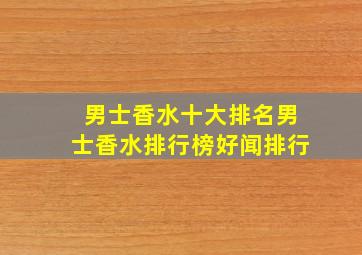 男士香水十大排名男士香水排行榜好闻排行